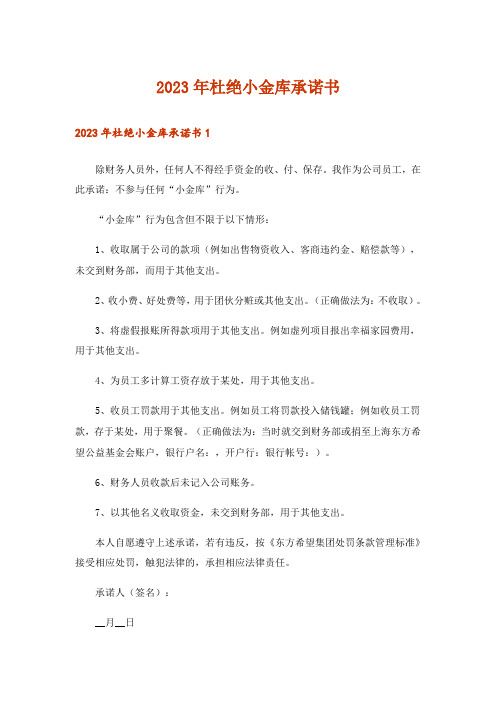 2023年杜绝小金库承诺书

2023年杜绝小金库承诺书1

除财务人员外，任何人不得经手资金的收、付、保存。我作为公司员工，在此承诺：不参与任何“小金库”行为。

“小金库”行为包含但不限于以下情形：

1、收取属于公司的款项（例如出售物资收入、客商违约金、赔偿款等），未交到财务部，而用于其他支出。

2、收小费、好处费等，用于团伙分赃或其他支出。（正确做法为：不收取）。

3、将虚假报账所得款项用于其他支出。例如虚列项目报出幸福家园费用，用于其他支出。

4、为员工多计算工资存放于某处，用于其他支出。

5、收员工罚款用于其他支出。例如员工将罚款投入储钱罐；例如收员工罚款，存于某处，用于聚餐。（正确做法为：当时就交到财务部或捐至上海东方希望公益基金会账户，银行户名：，开户行：银行帐号：）。

6、财务人员收款后未记入公司账务。

7、以其他名义收取资金，未交到财务部，用于其他支出。

本人自愿遵守上述承诺，若有违反，按《东方希望集团处罚条款管理标准》接受相应处罚，触犯法律的，承担相应法律责任。

承诺人（签名）：

__月__日